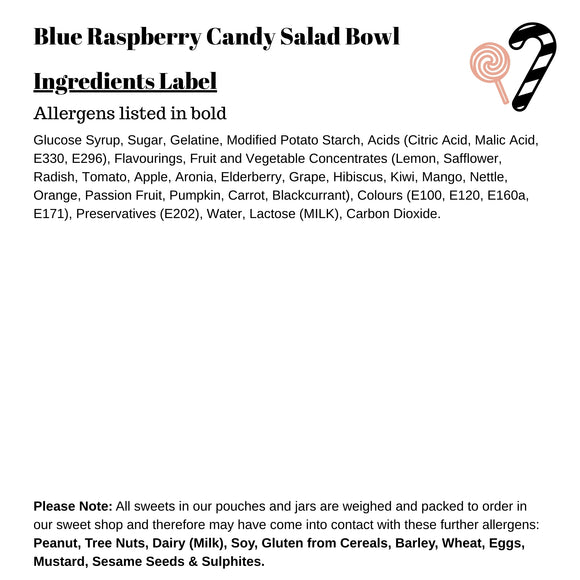 Blue Raspberry Candy Salad Bowl

Ingredients Label

Allergens listed in bold

Glucose Syrup, Sugar, Gelatine, Modified Potato Starch, Acids (Citric Acid, Malic Acid, E330, E296), Flavourings, Fruit and Vegetable Concentrates (Lemon, Safflower, Radish, Tomato, Apple, Aronia, Elderberry, Grape, Hibiscus, Kiwi, Mango, Nettle, Orange, Passion Fruit, Pumpkin, Carrot, Blackcurrant), Colours (E100, E120, E160a, E171), Preservatives (E202), Water, Lactose (MILK), Carbon Dioxide.

Please Note: All sweets in our pouches and jars are weighed and packed to order in our sweet shop and therefore may have come into contact with these further allergens: Peanut, Tree Nuts, Dairy (Milk), Soy, Gluten from Cereals, Barley, Wheat, Eggs, Mustard, Sesame Seeds & Sulphites.